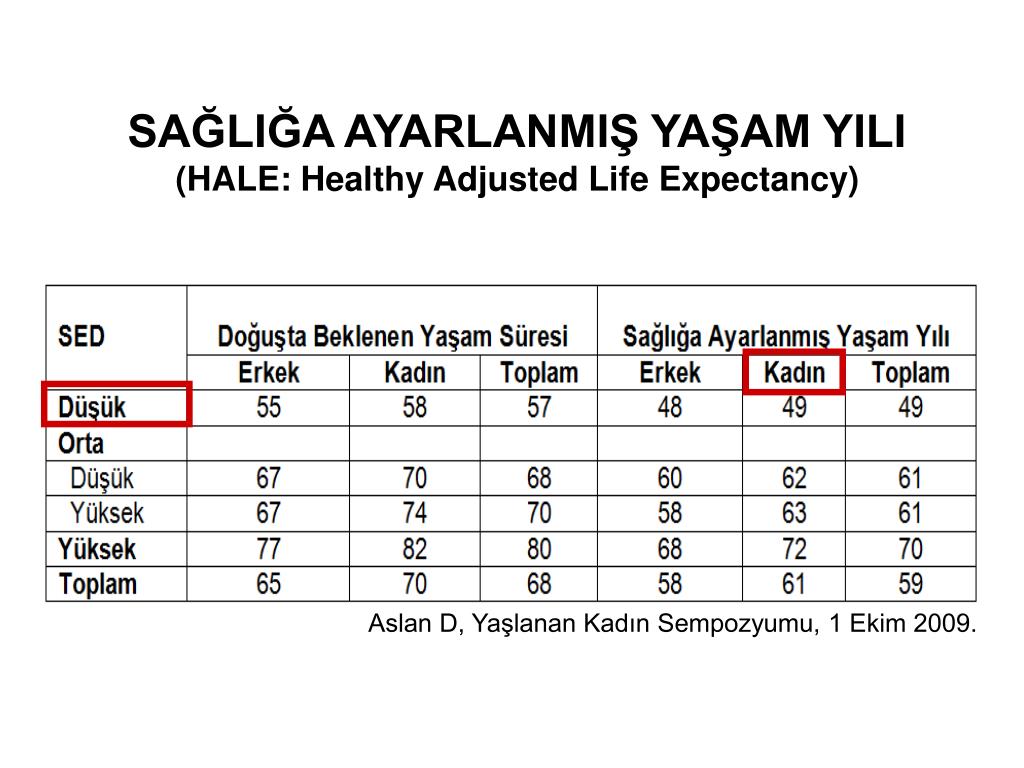 SAĞLIĞA AYARLANMIŞ YAŞAM YILI
(HALE: Healthy Adjusted Life Expectancy)

| SED | Doğuşta Beklenen Yaşam Süresi | | | Sağlığa Ayarlanmış Yaşam Yılı | | |
|---|---|---|---|---|---|---|
| | Erkek | Kadın | Toplam | Erkek | Kadın | Toplam |
| Düşük | 55 | 58 | 57 | 48 | 49 | 49 |
| Orta | | | | | | |
| Düşük | 67 | 70 | 68 | 60 | 62 | 61 |
| Yüksek | 67 | 74 | 70 | 58 | 63 | 61 |
| Yüksek | 77 | 82 | 80 | 68 | 72 | 70 |
| Toplam | 65 | 70 | 68 | 58 | 61 | 59 |

Aslan D, Yaşlanan Kadın Sempozyumu, 1 Ekim 2009.